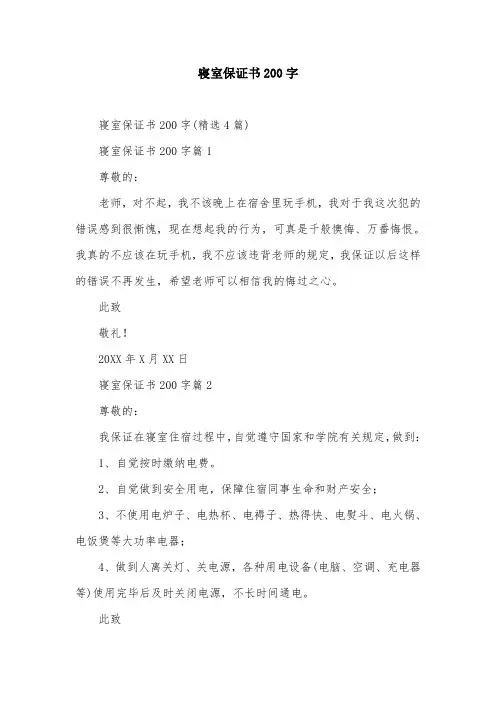 寝室保证书200字

寝室保证书200字(精选4篇)

寝室保证书200字篇1

尊敬的：

老师，对不起，我不该晚上在宿舍里玩手机，我对于我这次犯的错误感到很惭愧，现在想起我的行为，可真是千般懊悔、万番悔恨。我真的不应该在玩手机，我不应该违背老师的规定，我保证以后这样的错误不再发生，希望老师可以相信我的悔过之心。

此致

敬礼！

20XX年X月XX日

寝室保证书200字篇2

尊敬的：

我保证在寝室住宿过程中，自觉遵守国家和学院有关规定，做到：

1、自觉按时缴纳电费。

2、自觉做到安全用电，保障住宿同事生命和财产安全；

3、不使用电炉子、电热杯、电褥子、热得快、电熨斗、电火锅、电饭煲等大功率电器；

4、做到人离关灯、关电源，各种用电设备(电脑、空调、充电器等)使用完毕后及时关闭电源，不长时间通电。

此致